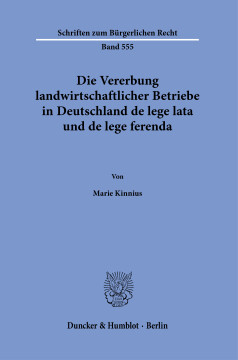 Schriften zum Bürgerlichen Recht

Band 555

Die Vererbung landwirtschaftlicher Betriebe in Deutschland de lege lata und de lege ferenda

Von

Marie Kinnius

Duncker & Humblot · Berlin